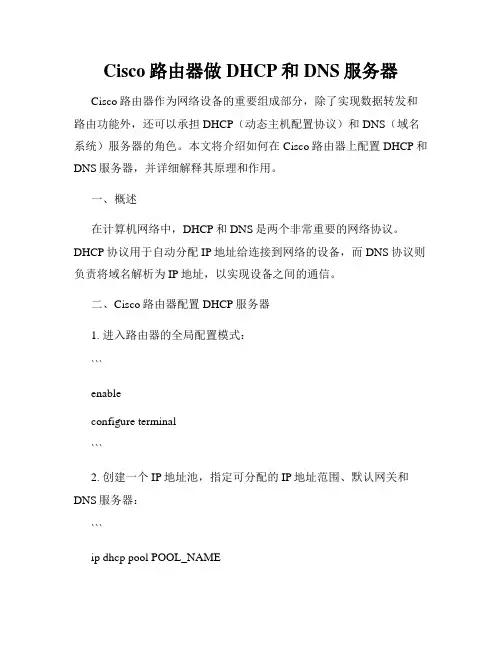 Cisco 路由器做 DHCP 和 DNS 服务器

Cisco 路由器作为网络设备的重要组成部分，除了实现数据转发和路由功能外，还可以承担 DHCP（动态主机配置协议）和 DNS（域名系统）服务器的角色。本文将介绍如何在 Cisco 路由器上配置 DHCP 和 DNS 服务器，并详细解释其原理和作用。

一、概述

在计算机网络中，DHCP 和 DNS 是两个非常重要的网络协议。DHCP 协议用于自动分配 IP 地址给连接到网络的设备，而 DNS 协议则负责将域名解析为 IP 地址，以实现设备之间的通信。

二、Cisco 路由器配置 DHCP 服务器

1. 进入路由器的全局配置模式：

```

enable

configure terminal

```

2. 创建一个 IP 地址池，指定可分配的 IP 地址范围、默认网关和 DNS 服务器：

```

ip dhcp pool POOL_NAME